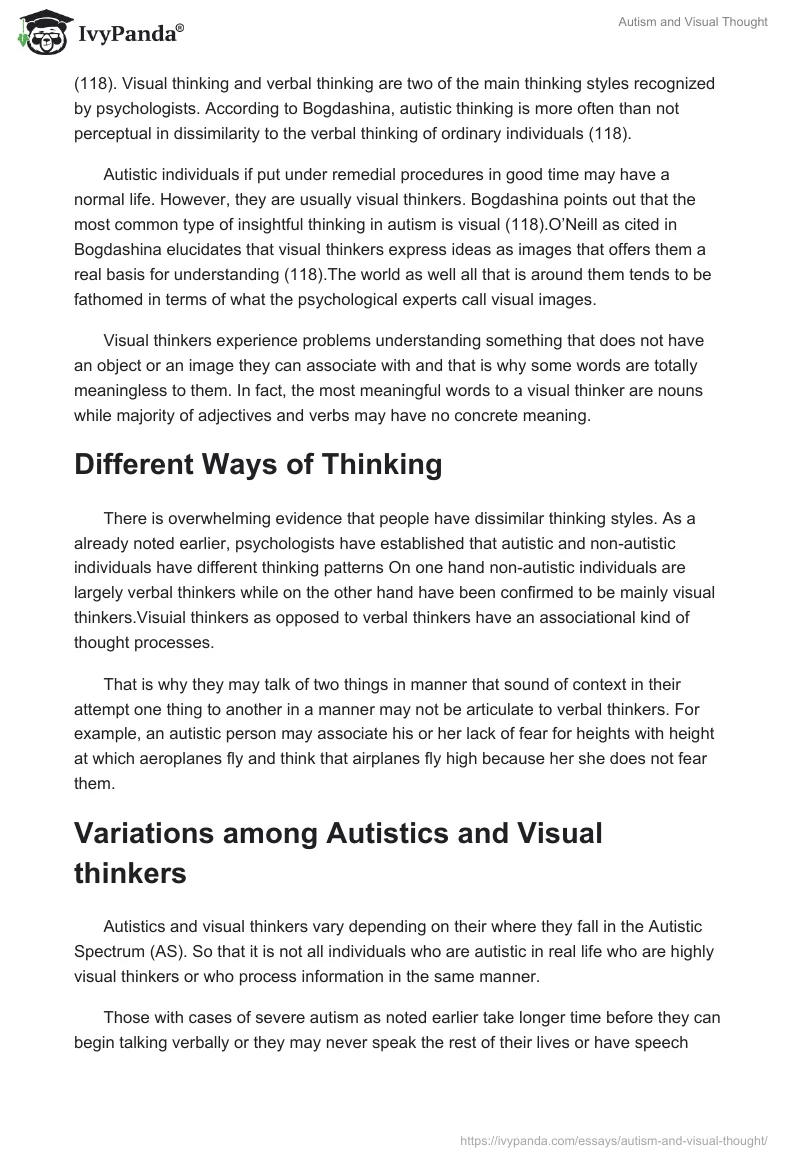 IvyPanda®

Autism and Visual Thought

(118). Visual thinking and verbal thinking are two of the main thinking styles recognized by psychologists. According to Bogdashina, autistic thinking is more often than not perceptual in dissimilarity to the verbal thinking of ordinary individuals (118).

Autistic individuals if put under remedial procedures in good time may have a normal life. However, they are usually visual thinkers. Bogdashina points out that the most common type of insightful thinking in autism is visual (118).O'Neill as cited in Bogdashina elucidates that visual thinkers express ideas as images that offers them a real basis for understanding (118).The world as well all that is around them tends to be fathomed in terms of what the psychological experts call visual images.

Visual thinkers experience problems understanding something that does not have an object or an image they can associate with and that is why some words are totally meaningless to them. In fact, the most meaningful words to a visual thinker are nouns while majority of adjectives and verbs may have no concrete meaning.

Different Ways of Thinking

There is overwhelming evidence that people have dissimilar thinking styles. As a already noted earlier, psychologists have established that autistic and non-autistic individuals have different thinking patterns On one hand non-autistic individuals are largely verbal thinkers while on the other hand have been confirmed to be mainly visual thinkers.Visuial thinkers as opposed to verbal thinkers have an associational kind of thought processes.

That is why they may talk of two things in manner that sound of context in their attempt one thing to another in a manner may not be articulate to verbal thinkers. For example, an autistic person may associate his or her lack of fear for heights with height at which aeroplanes fly and think that airplanes fly high because her she does not fear them.

Variations among Autistics and Visual thinkers

Autistics and visual thinkers vary depending on their where they fall in the Autistic Spectrum (AS). So that it is not all individuals who are autistic in real life who are highly visual thinkers or who process information in the same manner.

Those with cases of severe autism as noted earlier take longer time before they can begin talking verbally or they may never speak the rest of their lives or have speech

https://ivypanda.com/essays/autism-and-visual-thought/